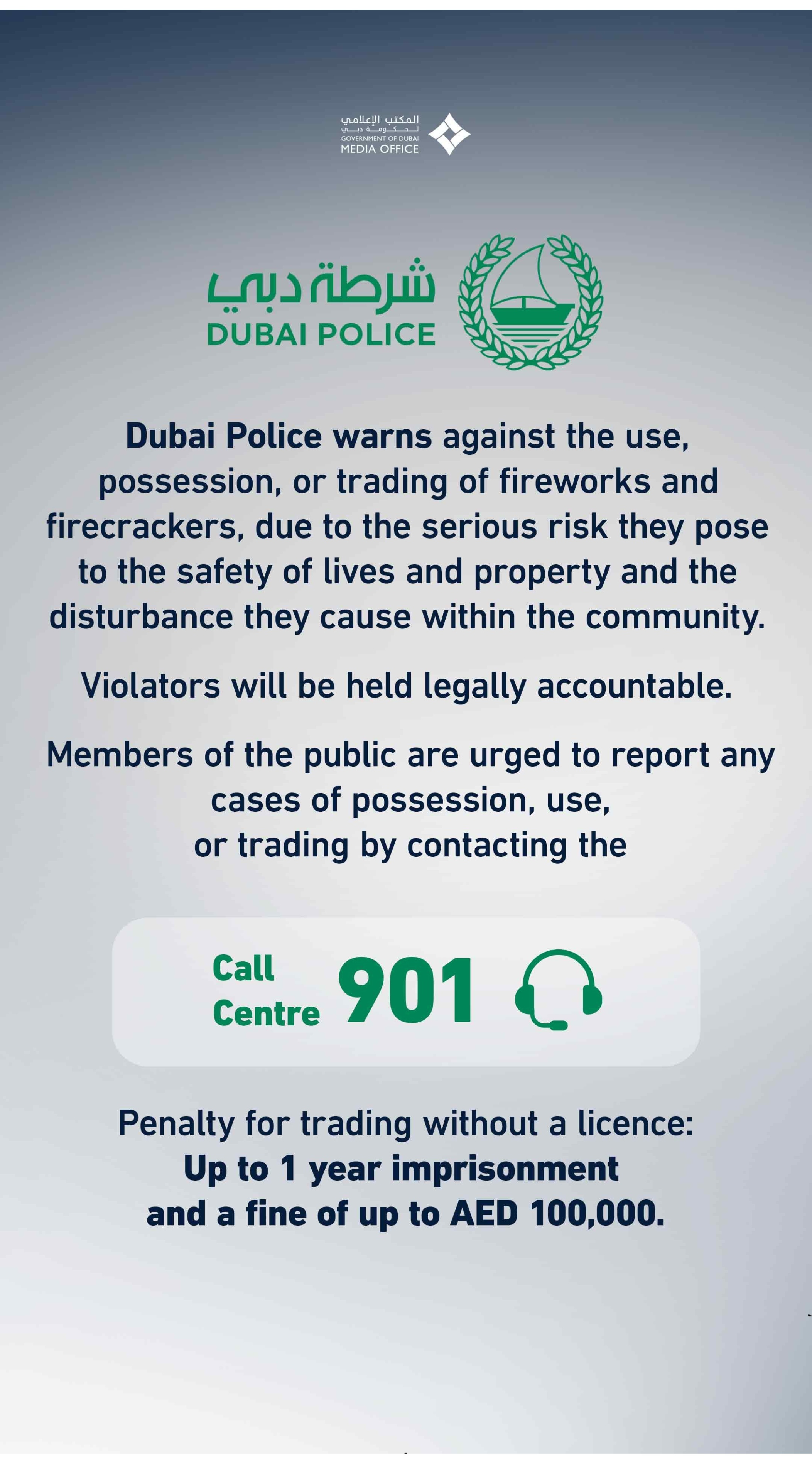 المكتب الإعلامي
لحكومة دبي
GOVERNMENT OF DUBAI
MEDIA OFFICE

شرطة دبي
DUBAI POLICE

Dubai Police warns against the use, possession, or trading of fireworks and firecrackers, due to the serious risk they pose to the safety of lives and property and the disturbance they cause within the community.

Violators will be held legally accountable.

Members of the public are urged to report any cases of possession, use, or trading by contacting the

Call Centre 901

Penalty for trading without a licence:
Up to 1 year imprisonment
and a fine of up to AED 100,000.